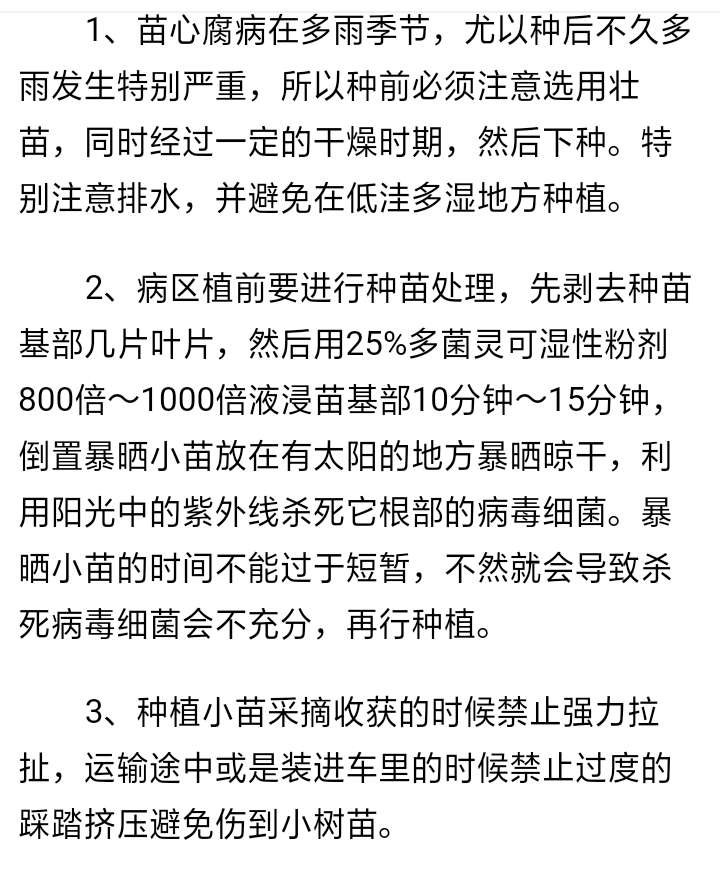 1、苗心腐病在多雨季节，尤以种后不久多雨发生特别严重，所以种前必须注意选用壮苗，同时经过一定的干燥时期，然后下种。特别注意排水，并避免在低洼多湿地方种植。

2、病区植前要进行种苗处理，先剥去种苗基部几片叶片，然后用25%多菌灵可湿性粉剂800倍～1000倍液浸苗基部10分钟～15分钟，倒置暴晒小苗放在有太阳的地方暴晒晾干，利用阳光中的紫外线杀死它根部的病毒细菌。暴晒小苗的时间不能过于短暂，不然就会导致杀死病毒细菌会不充分，再行种植。

3、种植小苗采摘收获的时候禁止强力拉扯，运输途中或是装进车里的时候禁止过度的踩踏挤压避免伤到小树苗。